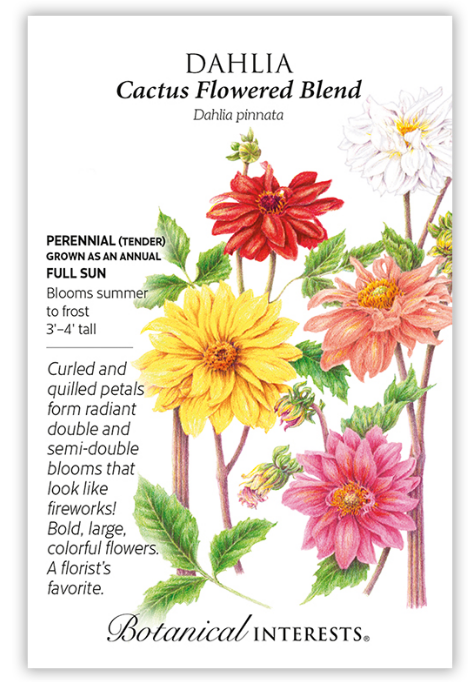 DAHLIA
Cactus Flowered Blend
Dahlia pinnata

PERENNIAL (TENDER)
GROWN AS AN ANNUAL
FULL SUN
Blooms summer to frost
3'–4' tall

Curled and quilled petals form radiant double and semi-double blooms that look like fireworks! Bold, large, colorful flowers. A florist's favorite.

Botanical INTERESTS®